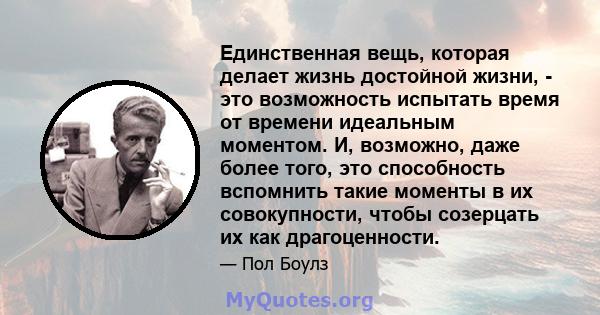 Единственная вещь, которая делает жизнь достойной жизни, - это возможность испытать время от времени идеальным моментом. И, возможно, даже более того, это способность вспомнить такие моменты в их совокупности, чтобы созерцать их как драгоценности.

— Пол Боулз

MyQuotes.org